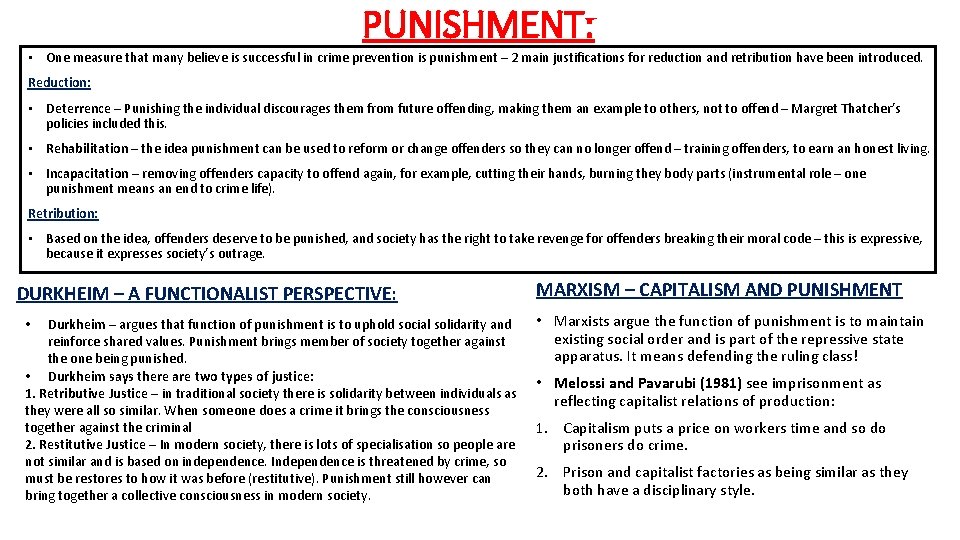 PUNISHMENT:

• One measure that many believe is successful in crime prevention is punishment – 2 main justifications for reduction and retribution have been introduced.

Reduction:

• Deterrence – Punishing the individual discourages them from future offending, making them an example to others, not to offend – Margret Thatcher's policies included this.

• Rehabilitation – the idea punishment can be used to reform or change offenders so they can no longer offend – training offenders, to earn an honest living.

• Incapacitation – removing offenders capacity to offend again, for example, cutting their hands, burning they body parts (instrumental role – one punishment means an end to crime life).

Retribution:

• Based on the idea, offenders deserve to be punished, and society has the right to take revenge for offenders breaking their moral code – this is expressive, because it expresses society's outrage.

DURKHEIM – A FUNCTIONALIST PERSPECTIVE:

• Durkheim – argues that function of punishment is to uphold social solidarity and reinforce shared values. Punishment brings member of society together against the one being punished.
• Durkheim says there are two types of justice:
1. Retributive Justice – in traditional society there is solidarity between individuals as they were all so similar. When someone does a crime it brings the consciousness together against the criminal
2. Restitutive Justice – In modern society, there is lots of specialisation so people are not similar and is based on independence. Independence is threatened by crime, so must be restores to how it was before (restitutive). Punishment still however can bring together a collective consciousness in modern society.

MARXISM – CAPITALISM AND PUNISHMENT

• Marxists argue the function of punishment is to maintain existing social order and is part of the repressive state apparatus. It means defending the ruling class!

• Melossi and Pavarubi (1981) see imprisonment as reflecting capitalist relations of production:

1. Capitalism puts a price on workers time and so do prisoners do crime.

2. Prison and capitalist factories as being similar as they both have a disciplinary style.